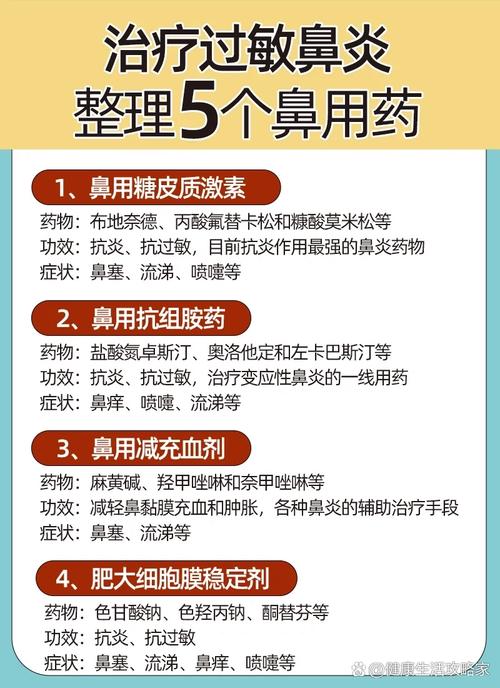 治疗过敏鼻炎
整理5个鼻用药

1、鼻用糖皮质激素

药物：布地奈德、丙酸氟替卡松和糠酸莫米松等
功效：抗炎、抗过敏，目前抗炎作用最强的鼻炎药物
症状：鼻塞、流涕、喷嚏等

2、鼻用抗组胺药

药物：盐酸氮卓斯汀、奥洛他定和左卡巴斯汀等
功效：抗炎、抗过敏，治疗变应性鼻炎的一线用药
症状：鼻痒、喷嚏、流涕等

3、鼻用减充血剂

药物：麻黄碱、羟甲唑啉和奈甲唑啉等
功效：减轻鼻黏膜充血和肿胀，各种鼻炎的辅助治疗手段
症状：鼻塞、流涕等

4、肥大细胞膜稳定剂

药物：色甘酸钠、色羟丙钠、酮替芬等
功效：抗炎、抗过敏
症状：鼻塞、流涕、鼻痒、喷嚏等

@健康生活攻略家